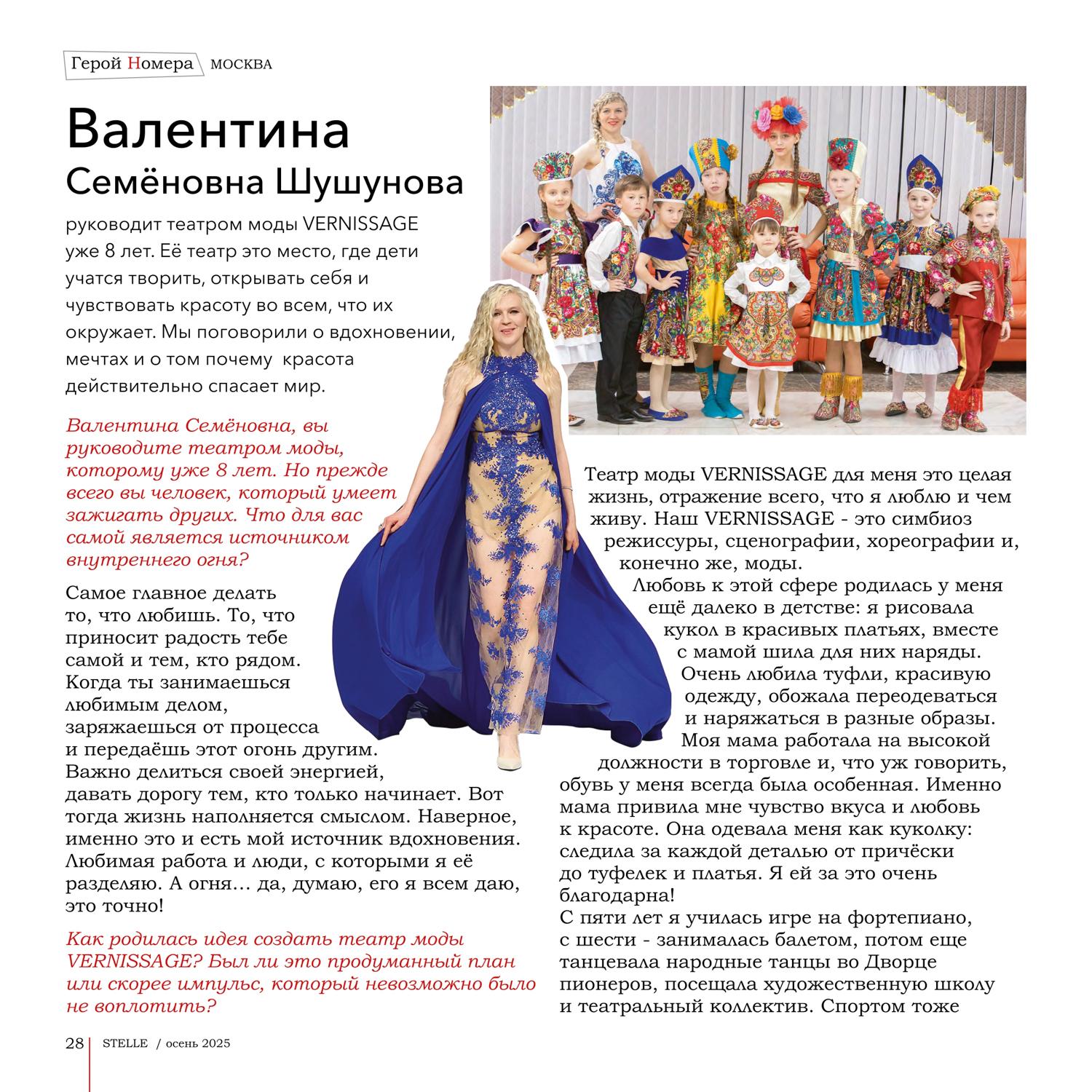 Герой Номера МОСКВА

Валентина Семёновна Шушунова

руководит театром моды VERNISSAGE уже 8 лет. Её театр это место, где дети учатся творить, открывать себя и чувствовать красоту во всем, что их окружает. Мы поговорили о вдохновении, мечтах и о том почему красота действительно спасает мир.

Валентина Семёновна, вы руководите театром моды, которому уже 8 лет. Но прежде всего вы человек, который умеет зажигать других. Что для вас самой является источником внутреннего огня?

Самое главное делать то, что любишь. То, что приносит радость тебе самой и тем, кто рядом. Когда ты занимаешься любимым делом, заряжаешься от процесса и передаёшь этот огонь другим. Важно делиться своей энергией, давать дорогу тем, кто только начинает. Вот тогда жизнь наполняется смыслом. Наверное, именно это и есть мой источник вдохновения. Любимая работа и люди, с которыми я её разделяю. А огня… да, думаю, его я всем даю, это точно!

Как родилась идея создать театр моды VERNISSAGE? Был ли это продуманный план или скорее импульс, который невозможно было не воплотить?

Театр моды VERNISSAGE для меня это целая жизнь, отражение всего, что я люблю и чем живу. Наш VERNISSAGE - это симбиоз режиссуры, сценографии, хореографии и, конечно же, моды.

Любовь к этой сфере родилась у меня ещё далеко в детстве: я рисовала кукол в красивых платьях, вместе с мамой шила для них наряды. Очень любила туфли, красивую одежду, обожала переодеваться и наряжаться в разные образы. Моя мама работала на высокой должности в торговле и, что уж говорить, обувь у меня всегда была особенная. Именно мама привила мне чувство вкуса и любовь к красоте. Она одевала меня как куколку: следила за каждой деталью от причёски до туфелек и платья. Я ей за это очень благодарна!
С пяти лет я училась игре на фортепиано, с шести - занималась балетом, потом еще танцевала народные танцы во Дворце пионеров, посещала художественную школу и театральный коллектив. Спортом тоже

28 STELLE / осень 2025